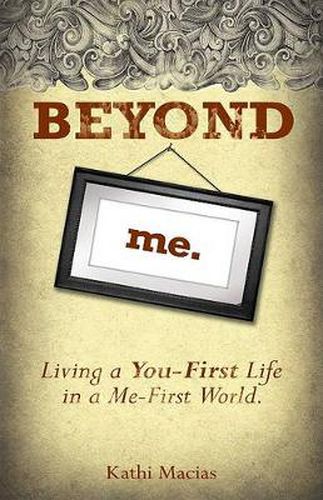 BEYOND

me.

Living a You-First Life in a Me-First World.

Kathi Macias